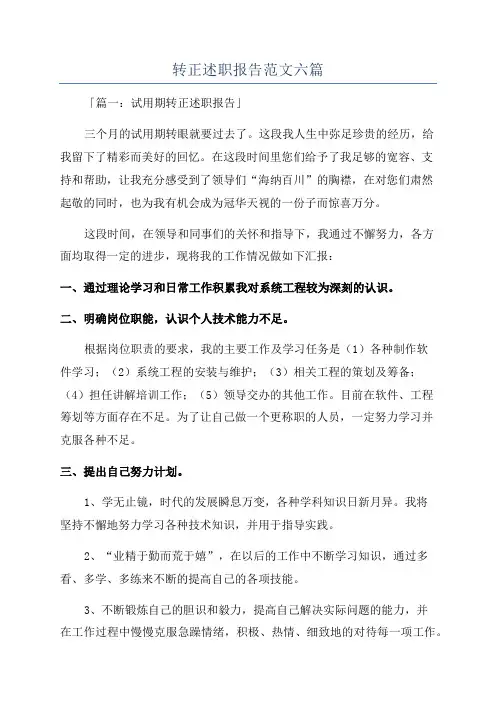 转正述职报告范文六篇

「篇一：试用期转正述职报告」

三个月的试用期转眼就要过去了。这段我人生中弥足珍贵的经历，给我留下了精彩而美好的回忆。在这段时间里您们给予了我足够的宽容、支持和帮助，让我充分感受到了领导们“海纳百川”的胸襟，在对您们肃然起敬的同时，也为我有机会成为冠华天视的一份子而惊喜万分。

这段时间，在领导和同事们的关怀和指导下，我通过不懈努力，各方面均取得一定的进步，现将我的工作情况做如下汇报：

一、通过理论学习和日常工作积累我对系统工程较为深刻的认识。

二、明确岗位职能，认识个人技术能力不足。

根据岗位职责的要求，我的主要工作及学习任务是（1）各种制作软件学习；（2）系统工程的安装与维护；（3）相关工程的策划及筹备；（4）担任讲解培训工作；（5）领导交办的其他工作。目前在软件、工程筹划等方面存在不足。为了让自己做一个更称职的人员，一定努力学习并克服各种不足。

三、提出自己努力计划。

1、学无止镜，时代的发展瞬息万变，各种学科知识日新月异。我将坚持不懈地努力学习各种技术知识，并用于指导实践。

2、“业精于勤而荒于嬉”，在以后的工作中不断学习知识，通过多看、多学、多练来不断的提高自己的各项技能。

3、不断锻炼自己的胆识和毅力，提高自己解决实际问题的能力，并在工作过程中慢慢克服急躁情绪，积极、热情、细致地的对待每一项工作。